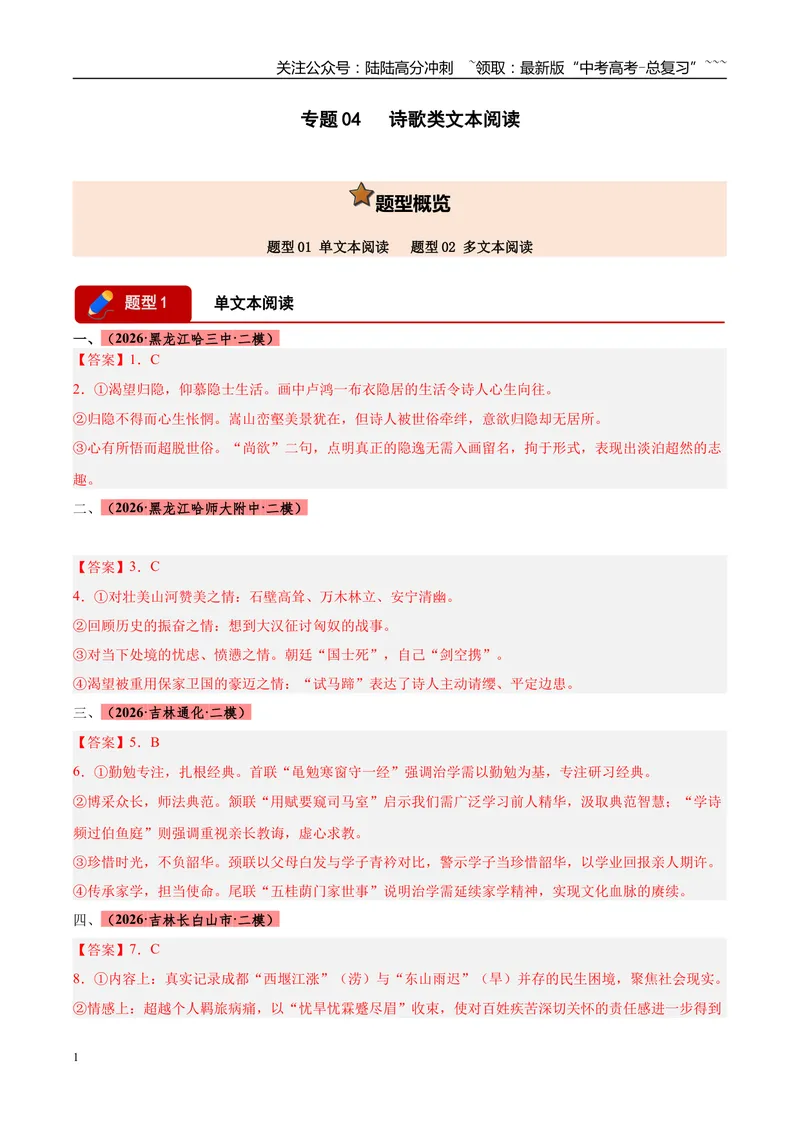 关注公众号：陆陆高分冲刺 `领取：最新版“中考高考-总复习”```

专题04 诗歌类文本阅读

题型概览

题型01 单文本阅读 题型02 多文本阅读

题型1 单文本阅读

一、（2026·黑龙江哈三中·二模）

【答案】1．C

2．①渴望归隐，仰慕隐士生活。画中卢鸿一布衣隐居的生活令诗人心生向往。

②归隐不得而心生怅惘。嵩山峦壑美景犹在，但诗人被世俗牵绊，意欲归隐却无居所。

③心有所悟而超脱世俗。“尚欲”二句，点明真正的隐逸无需入画留名，拘于形式，表现出淡泊超然的志趣。

二、（2026·黑龙江哈师大附中·二模）

【答案】3．C

4．①对壮美山河赞美之情：石壁高耸、万木林立、安宁清幽。

②回顾历史的振奋之情：想到大汉征讨匈奴的战事。

③对当下处境的忧虑、愤懑之情。朝廷“国士死”，自己“剑空携”。

④渴望被重用保家卫国的豪迈之情：“试马蹄”表达了诗人主动请缨、平定边患。

三、（2026·吉林通化·二模）

【答案】5．B

6．①勤勉专注，扎根经典。首联“黾勉寒窗守一经”强调治学需以勤勉为基，专注研习经典。

②博采众长，师法典范。颔联“用赋要窥司马室”启示我们需广泛学习前人精华，汲取典范智慧；“学诗频过伯鱼庭”则强调重视亲长教诲，虚心求教。

③珍惜时光，不负韶华。颈联以父母白发与学子青衿对比，警示学子当珍惜韶华，以学业回报亲人期许。

④传承家学，担当使命。尾联“五桂荫门家世事”说明治学需延续家学精神，实现文化血脉的赓续。

四、（2026·吉林长白山市·二模）

【答案】7．C

8．①内容上：真实记录成都“西堰江涨”（涝）与“东山雨迟”（旱）并存的民生困境，聚焦社会现实。

②情感上：超越个人羁旅病痛，以“忧旱忧霖蹙尽眉”收束，使对百姓疾苦深切关怀的责任感进一步得到

1